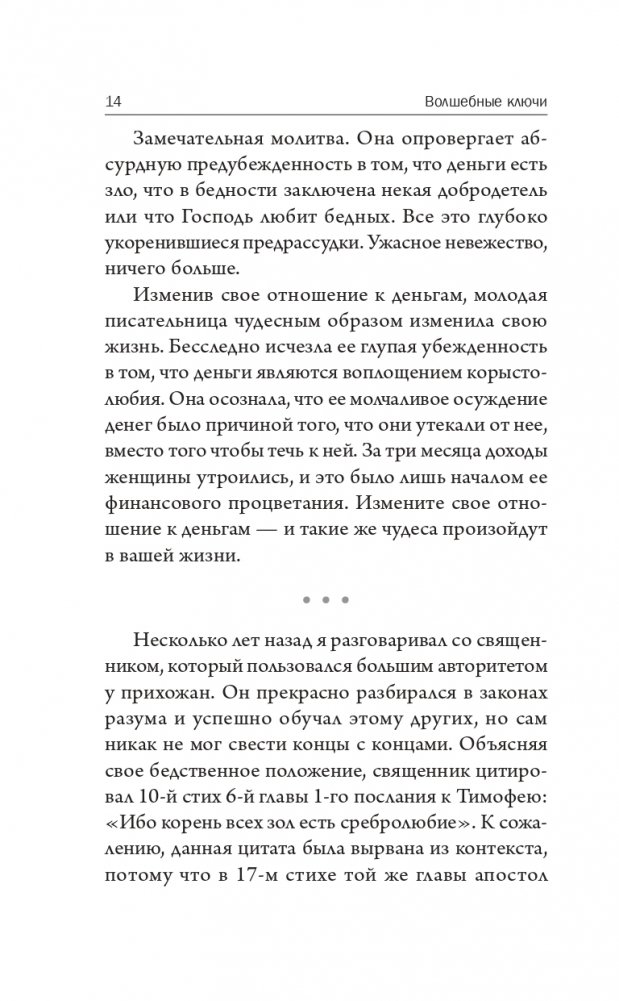 14 Волшебные ключи

Замечательная молитва. Она опровергает абсурдную предубежденность в том, что деньги есть зло, что в бедности заключена некая добродетель или что Господь любит бедных. Все это глубоко укоренившиеся предрассудки. Ужасное невежество, ничего больше.

Изменив свое отношение к деньгам, молодая писательница чудесным образом изменила свою жизнь. Бесследно исчезла ее глупая убежденность в том, что деньги являются воплощением корыстолюбия. Она осознала, что ее молчаливое осуждение денег было причиной того, что они утекали от нее, вместо того чтобы течь к ней. За три месяца доходы женщины утроились, и это было лишь началом ее финансового процветания. Измените свое отношение к деньгам — и такие же чудеса произойдут в вашей жизни.

• • •

Несколько лет назад я разговаривал со священником, который пользовался большим авторитетом у прихожан. Он прекрасно разбирался в законах разума и успешно обучал этому других, но сам никак не мог свести концы с концами. Объясняя свое бедственное положение, священник цитировал 10-й стих 6-й главы 1-го послания к Тимофею: «Ибо корень всех зол есть сребролюбие». К сожалению, данная цитата была вырвана из контекста, потому что в 17-м стихе той же главы апостол